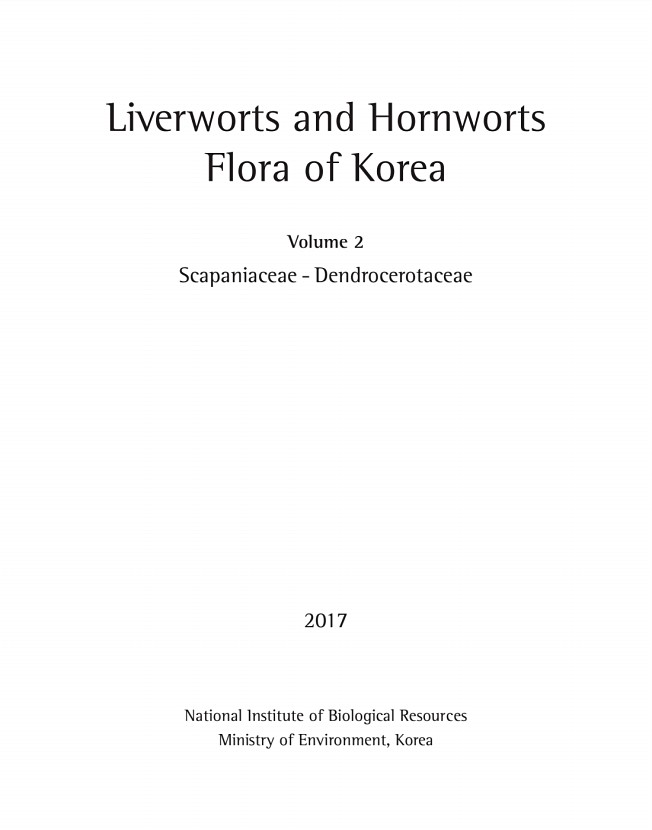 Liverworts and Hornworts
Flora of Korea

Volume 2

Scapaniaceae - Dendrocerotaceae

2017

National Institute of Biological Resources
Ministry of Environment, Korea